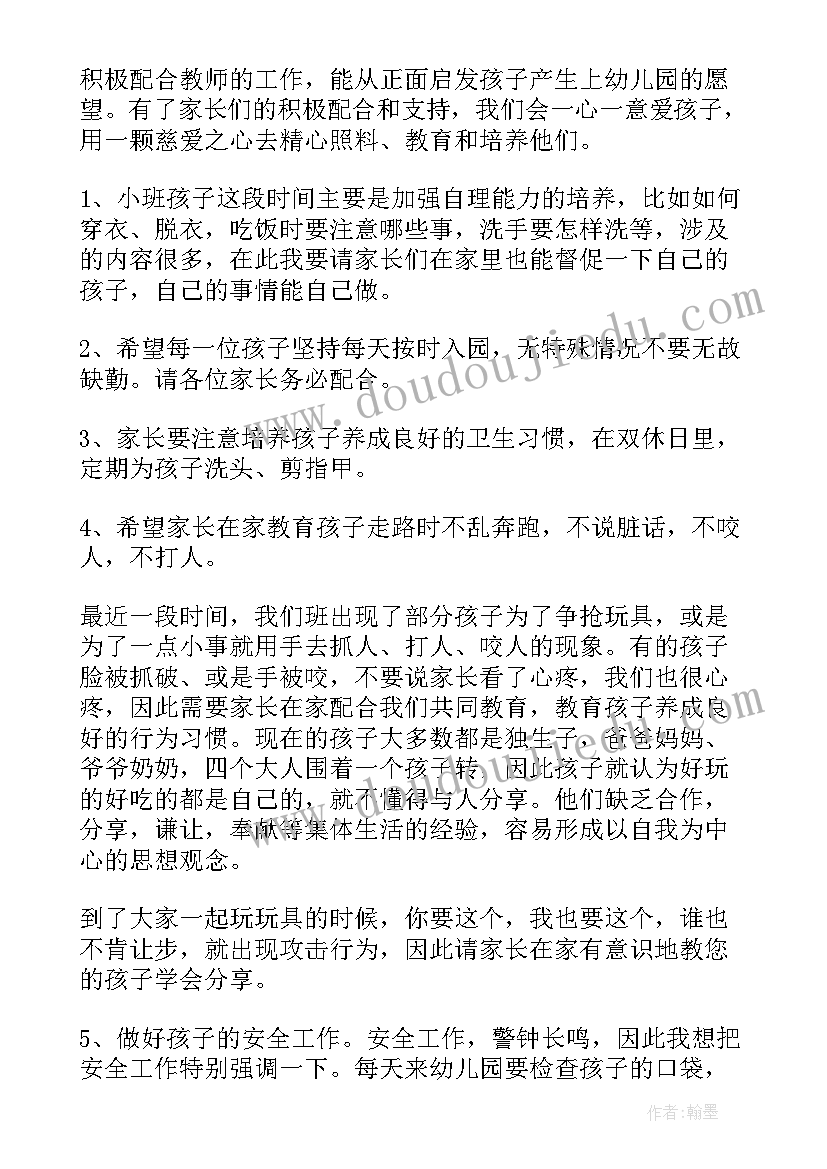 积极配合教师的工作，能从正面启发孩子产生上幼儿园的愿望。有了家长们的积极配合和支持，我们会一心一意爱孩子，用一颗慈爱之心去精心照料、教育和培养他们。

1、小班孩子这段时间主要是加强自理能力的培养，比如如何穿衣、脱衣，吃饭时要注意哪些事，洗手要怎样洗等，涉及的内容很多，在此我要请家长们在家里也能督促一下自己的孩子，自己的事情能自己做。

2、希望每一位孩子坚持每天按时入园，无特殊情况不要无故缺勤。请各位家长务必配合。

3、家长要注意培养孩子养成良好的卫生习惯，在双休日里，定期为孩子洗头、剪指甲。

4、希望家长在家教育孩子走路时不乱奔跑，不说脏话，不咬人，不打人。

最近一段时间，我们班出现了部分孩子为了争抢玩具，或是为了一点小事就用手去抓人、打人、咬人的现象。有的孩子脸被抓破、或是手被咬，不要说家长看了心疼，我们也很心疼，因此需要家长在家配合我们共同教育，教育孩子养成良好的行为习惯。现在的孩子大多数都是独生子，爸爸妈妈、爷爷奶奶，四个大人围着一个孩子转，因此孩子就认为好玩的好吃的都是自己的，就不懂得与人分享。他们缺乏合作，分享，谦让，奉献等集体生活的经验，容易形成以自我为中心的思想观念。

到了大家一起玩玩具的时候，你要这个，我也要这个，谁也不肯让步，就出现攻击行为，因此请家长在家有意识地教您的孩子学会分享。

5、做好孩子的安全工作。安全工作，警钟长鸣，因此我想把安全工作特别强调一下。每天来幼儿园要检查孩子的口袋，

www.doudoujiedu.com

作者：翰墨